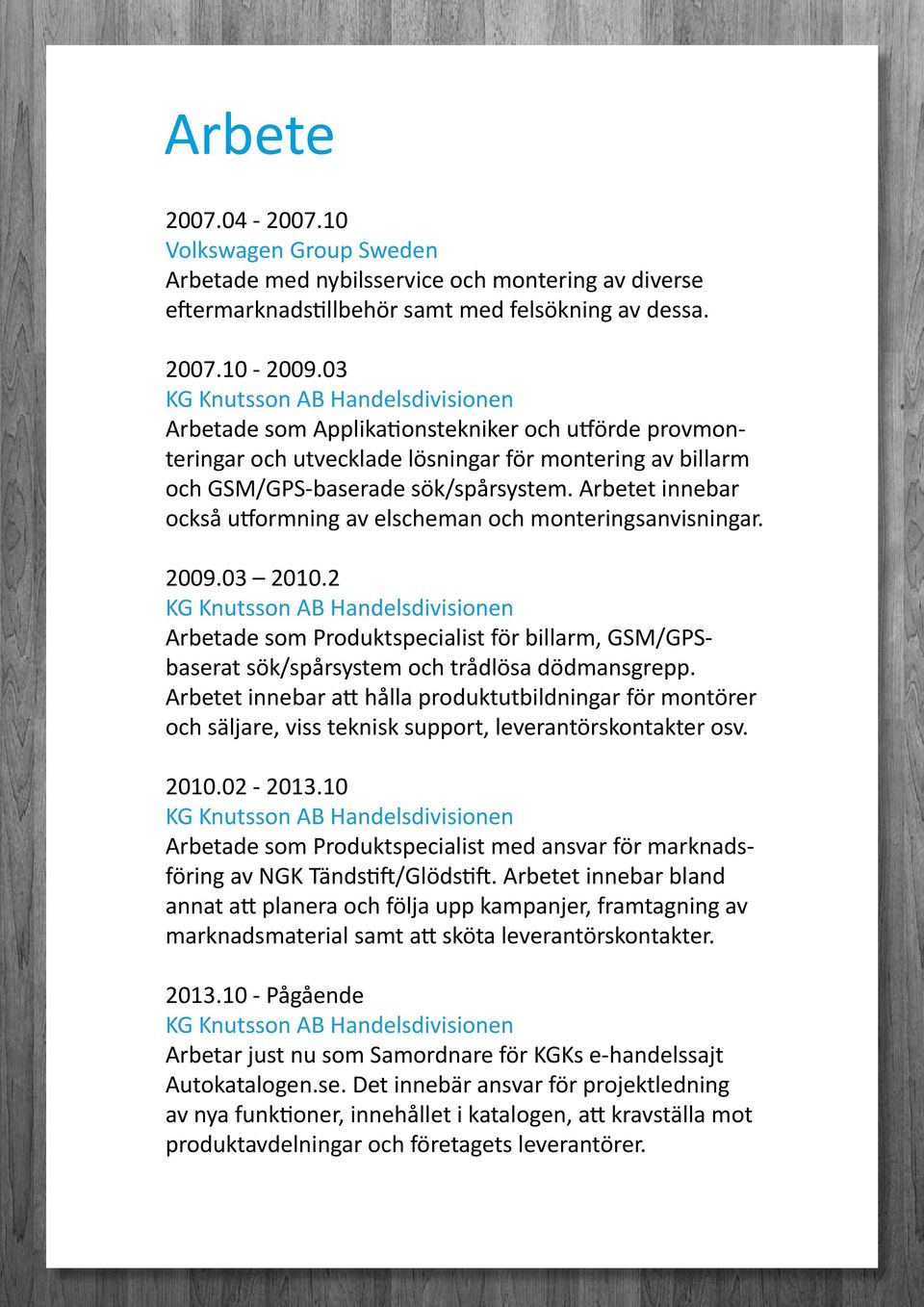 Arbete

2007.04 - 2007.10
Volkswagen Group Sweden
Arbetade med nybilsservice och montering av diverse eftermarknadstillbehör samt med felsökning av dessa.

2007.10 - 2009.03
KG Knutsson AB Handelsdivisionen
Arbetade som Applikationstekniker och utförde provmonteringar och utvecklade lösningar för montering av billarm och GSM/GPS-baserade sök/spårsystem. Arbetet innebar också utformning av elscheman och monteringsanvisningar.

2009.03 – 2010.2
KG Knutsson AB Handelsdivisionen
Arbetade som Produktspecialist för billarm, GSM/GPS-baserat sök/spårsystem och trådlösa dödmansgrepp. Arbetet innebar att hålla produktutbildningar för montörer och säljare, viss teknisk support, leverantörskontakter osv.

2010.02 - 2013.10
KG Knutsson AB Handelsdivisionen
Arbetade som Produktspecialist med ansvar för marknadsföring av NGK Tändstift/Glödstift. Arbetet innebar bland annat att planera och följa upp kampanjer, framtagning av marknadsmaterial samt att sköta leverantörskontakter.

2013.10 - Pågående
KG Knutsson AB Handelsdivisionen
Arbetar just nu som Samordnare för KGKs e-handelssajt Autokatalogen.se. Det innebär ansvar för projektledning av nya funktioner, innehållet i katalogen, att kravställa mot produktavdelningar och företagets leverantörer.